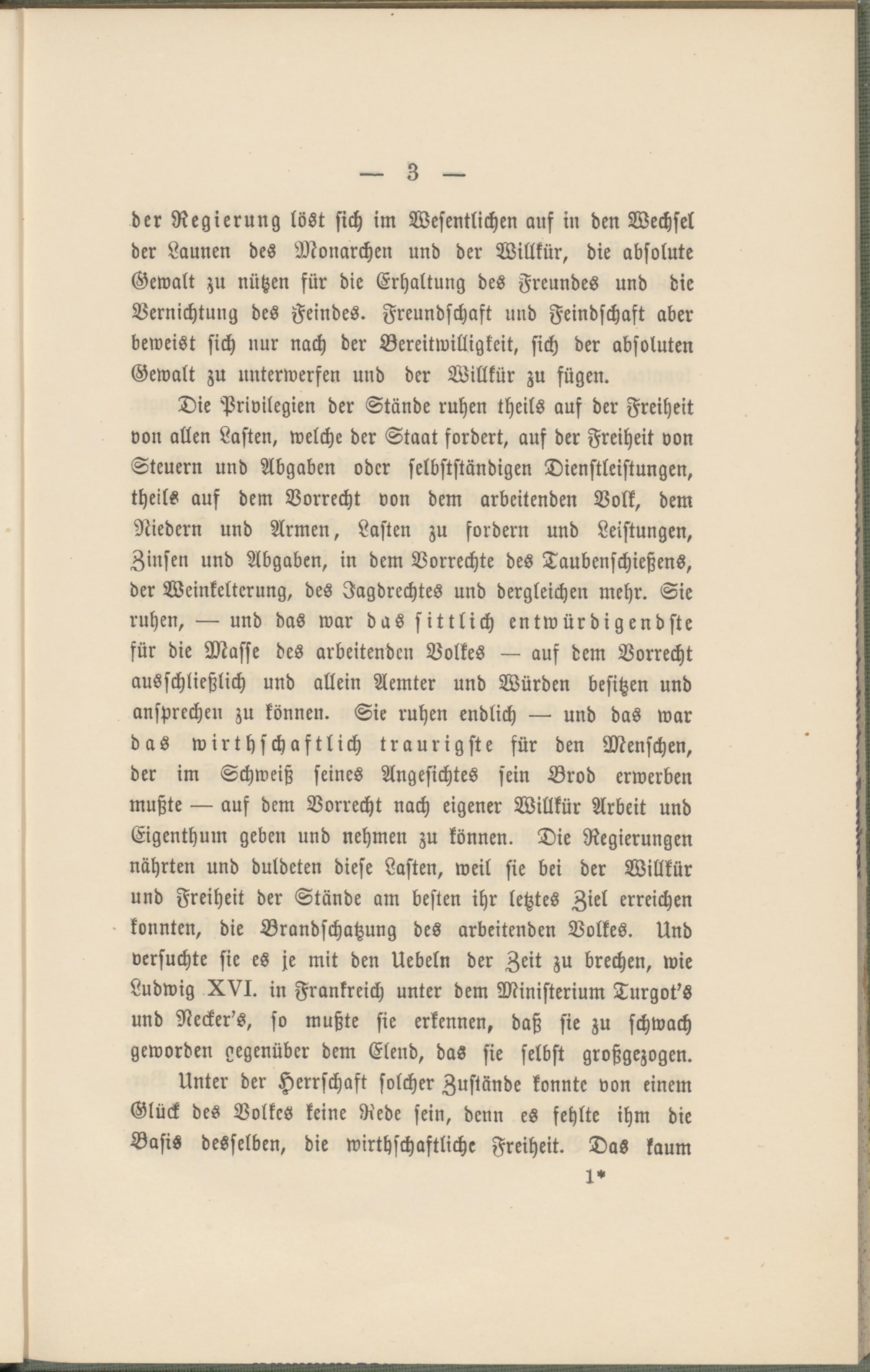 — 3 —

der Regierung löst sich im Wesentlichen auf in den Wechsel der Launen des Monarchen und der Willkür, die absolute Gewalt zu nützen für die Erhaltung des Freundes und die Vernichtung des Feindes. Freundschaft und Feindschaft aber beweist sich nur nach der Bereitwilligkeit, sich der absoluten Gewalt zu unterwerfen und der Willkür zu fügen.

Die Privilegien der Stände ruhen theils auf der Freiheit von allen Lasten, welche der Staat fordert, auf der Freiheit von Steuern und Abgaben oder selbstständigen Dienstleistungen, theils auf dem Vorrecht von dem arbeitenden Volk, dem Niedern und Armen, Lasten zu fordern und Leistungen, Zinsen und Abgaben, in dem Vorrechte des Taubenschießens, der Weinkelterung, des Jagdrechtes und dergleichen mehr. Sie ruhen, — und das war das sittlich entwürdigendste für die Masse des arbeitenden Volkes — auf dem Vorrecht ausschließlich und allein Aemter und Würden besitzen und ansprechen zu können. Sie ruhen endlich — und das war das wirthschaftlich traurigste für den Menschen, der im Schweiß seines Angesichtes sein Brod erwerben mußte — auf dem Vorrecht nach eigener Willkür Arbeit und Eigenthum geben und nehmen zu können. Die Regierungen nährten und duldeten diese Lasten, weil sie bei der Willkür und Freiheit der Stände am besten ihr letztes Ziel erreichen konnten, die Brandschatzung des arbeitenden Volkes. Und versuchte sie es je mit den Uebeln der Zeit zu brechen, wie Ludwig XVI. in Frankreich unter dem Ministerium Turgot's und Necker's, so mußte sie erkennen, daß sie zu schwach geworden gegenüber dem Elend, das sie selbst großgezogen.

Unter der Herrschaft solcher Zustände konnte von einem Glück des Volkes keine Rede sein, denn es fehlte ihm die Basis desselben, die wirthschaftliche Freiheit. Das kaum

1*